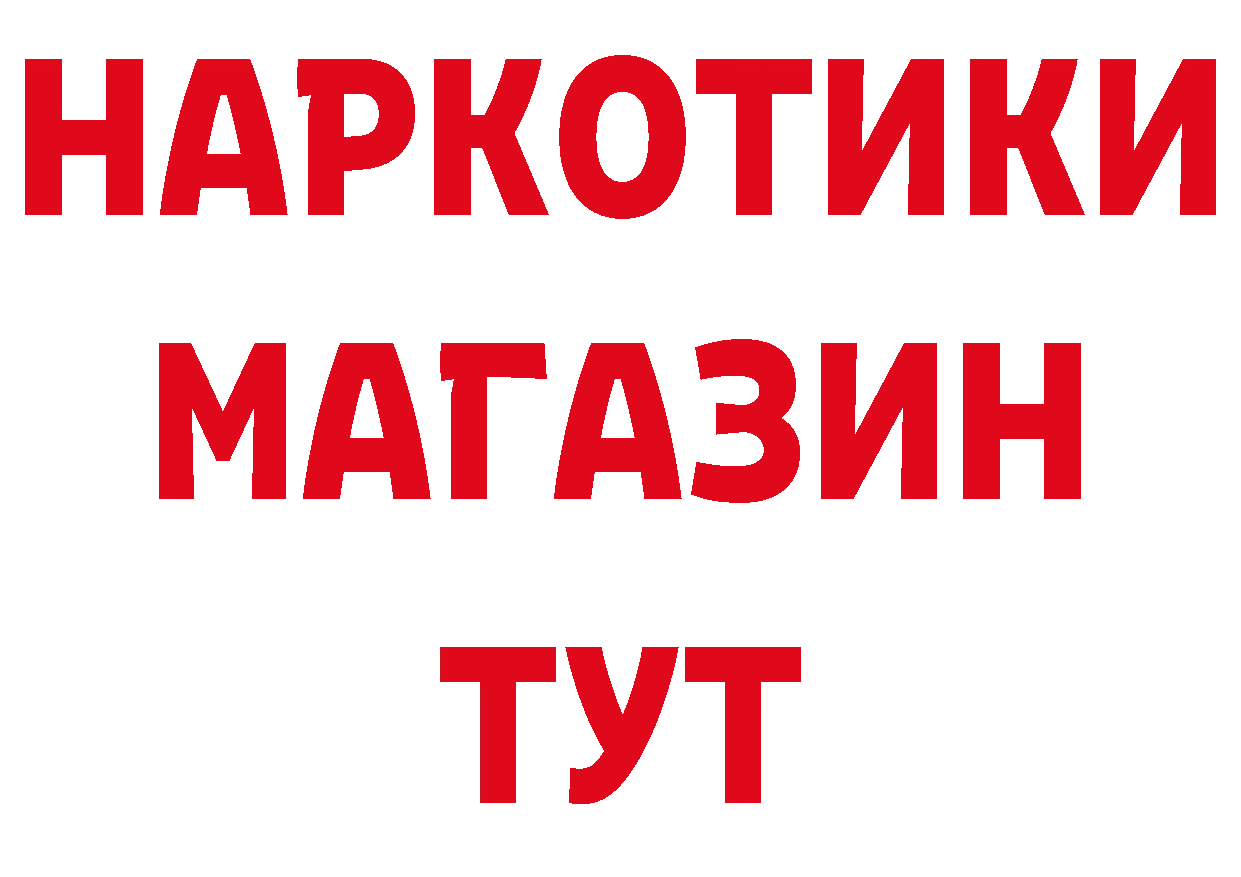 НАРКОТИКИ
МАГАЗИН
ТУТ